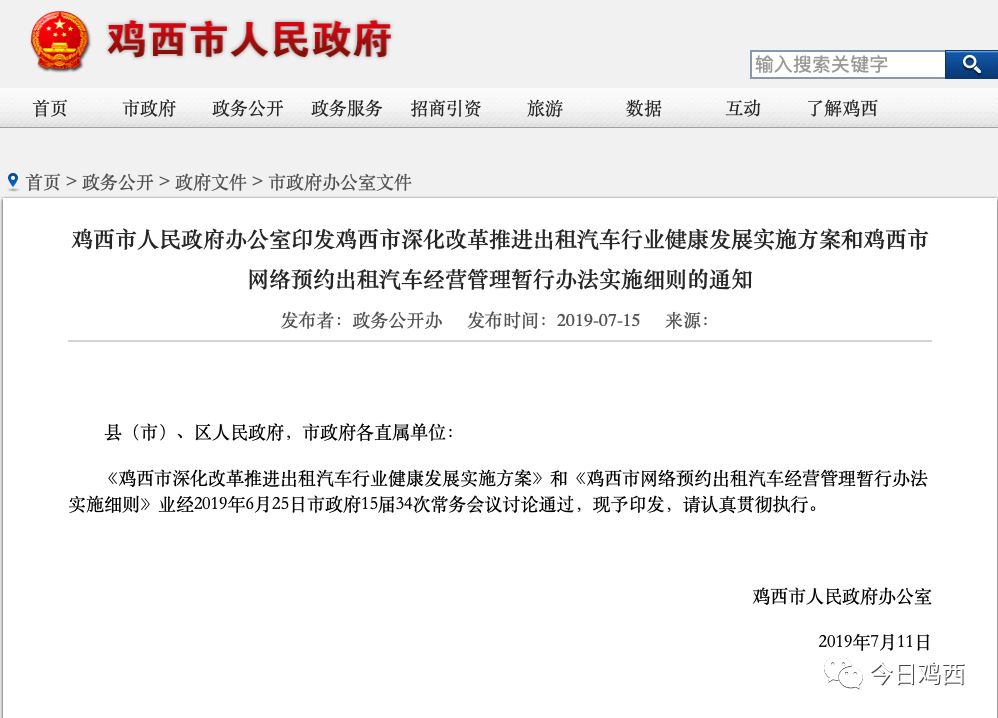 鸡西市人民政府

输入搜索关键字

首页　市政府　政务公开　政务服务　招商引资　旅游　数据　互动　了解鸡西

首页 > 政务公开 > 政府文件 > 市政府办公室文件

鸡西市人民政府办公室印发鸡西市深化改革推进出租汽车行业健康发展实施方案和鸡西市网络预约出租汽车经营管理暂行办法实施细则的通知

发布者：政务公开办　发布时间：2019-07-15　来源：

县（市）、区人民政府，市政府各直属单位：

《鸡西市深化改革推进出租汽车行业健康发展实施方案》和《鸡西市网络预约出租汽车经营管理暂行办法实施细则》业经2019年6月25日市政府15届34次常务会议讨论通过，现予印发，请认真贯彻执行。

鸡西市人民政府办公室

2019年7月11日

今日鸡西